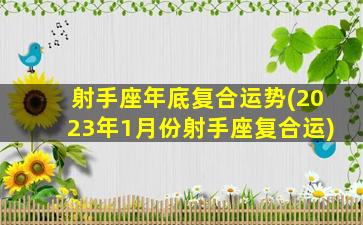 射手座年底复合运势(2023年1月份射手座复合运)